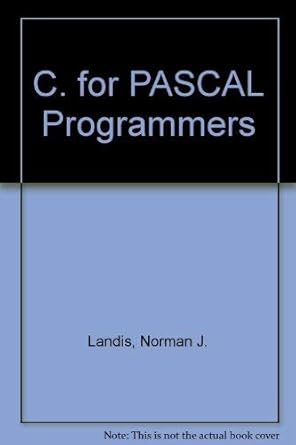 C. for PASCAL Programmers

Landis, Norman J.

Note: This is not the actual book cover